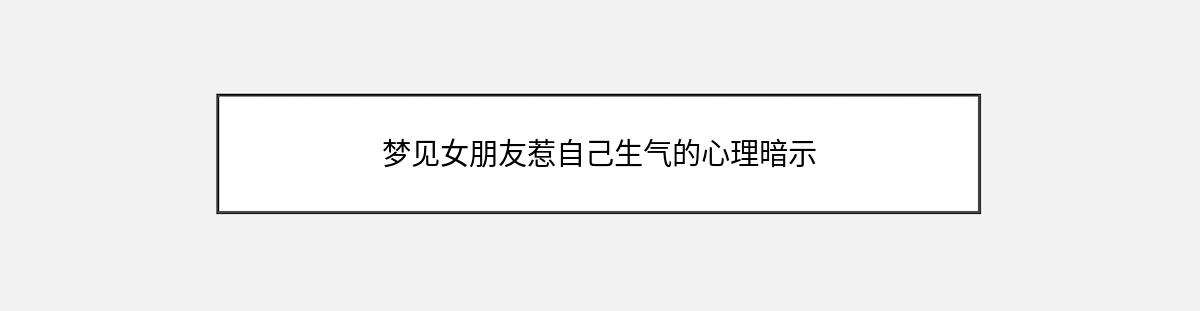 梦见女朋友惹自己生气的心理暗示